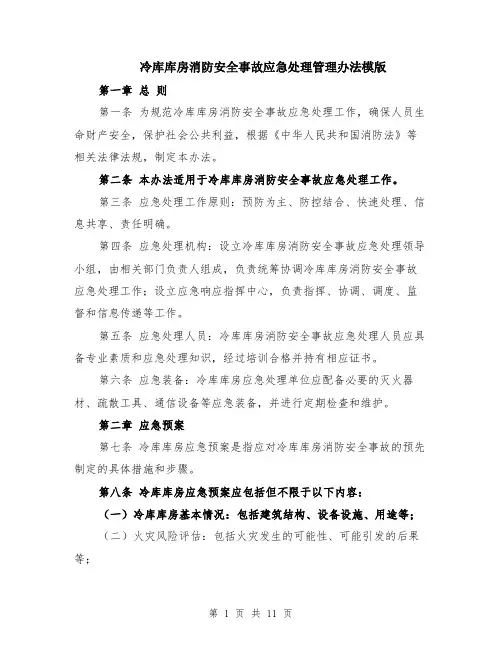 冷库库房消防安全事故应急处理管理办法模版

第一章 总 则

第一条 为规范冷库库房消防安全事故应急处理工作，确保人员生命财产安全，保护社会公共利益，根据《中华人民共和国消防法》等相关法律法规，制定本办法。

第二条 本办法适用于冷库库房消防安全事故应急处理工作。

第三条 应急处理工作原则：预防为主、防控结合、快速处理、信息共享、责任明确。

第四条 应急处理机构：设立冷库库房消防安全事故应急处理领导小组，由相关部门负责人组成，负责统筹协调冷库库房消防安全事故应急处理工作；设立应急响应指挥中心，负责指挥、协调、调度、监督和信息传递等工作。

第五条 应急处理人员：冷库库房消防安全事故应急处理人员应具备专业素质和应急处理知识，经过培训合格并持有相应证书。

第六条 应急装备：冷库库房应急处理单位应配备必要的灭火器材、疏散工具、通信设备等应急装备，并进行定期检查和维护。

第二章 应急预案

第七条 冷库库房应急预案是指应对冷库库房消防安全事故的预先制定的具体措施和步骤。

第八条 冷库库房应急预案应包括但不限于以下内容：

（一）冷库库房基本情况：包括建筑结构、设备设施、用途等；

（二）火灾风险评估：包括火灾发生的可能性、可能引发的后果等；

第 1 页 共 11 页